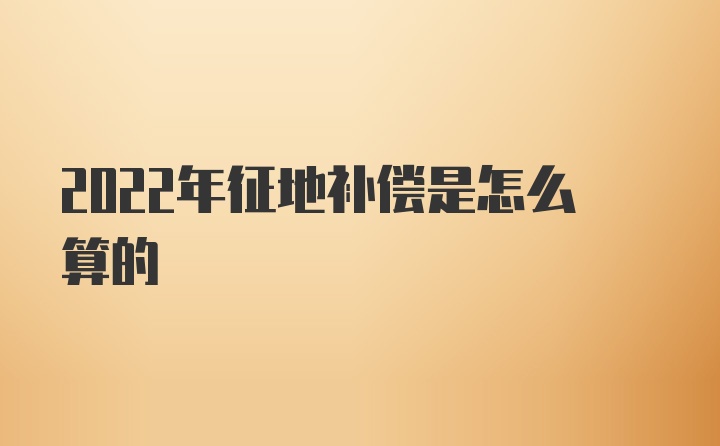 2022年征地补偿是怎么算的